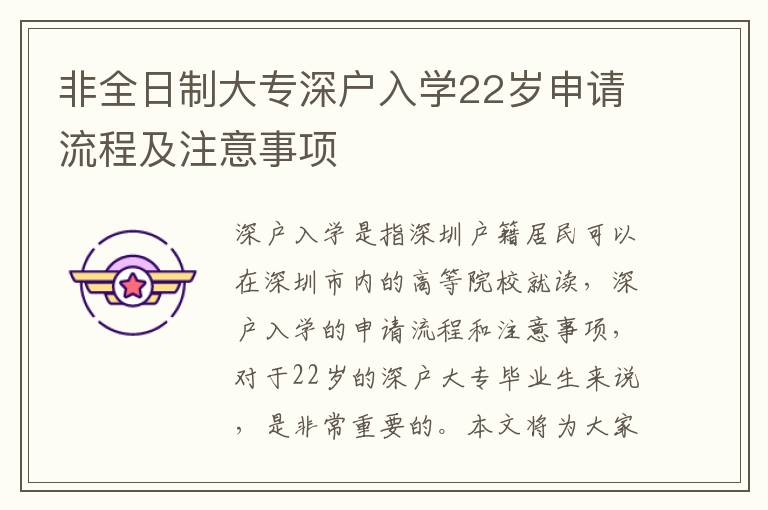 非全日制大专深户入学22岁申请流程及注意事项

深户入学是指深圳户籍居民可以在深圳市内的高等院校就读，深户入学的申请流程和注意事项，对于22岁的深户大专毕业生来说，是非常重要的。本文将为大家